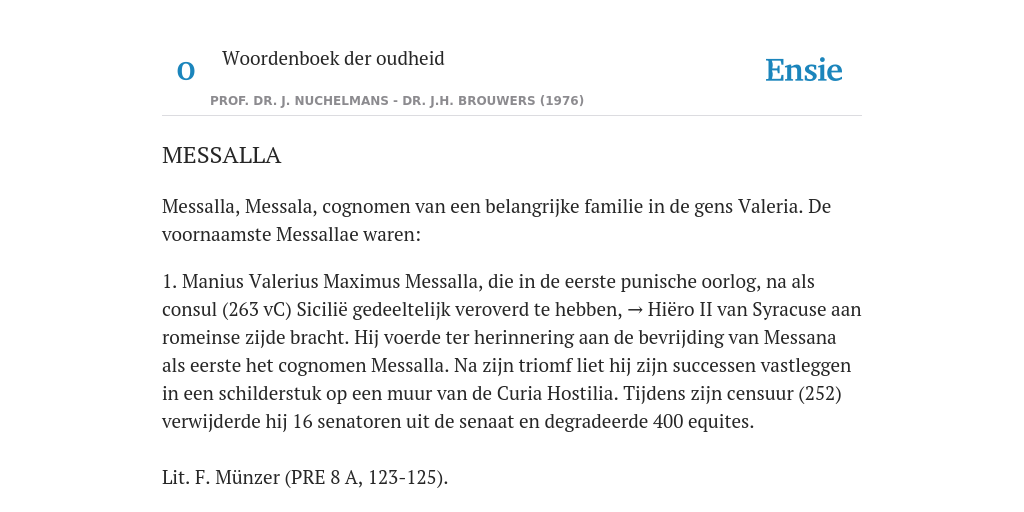 O Woordenboek der oudheid

Ensie

PROF. DR. J. NUCHELMANS - DR. J.H. BROUWERS (1976)

MESSALLA

Messalla, Messala, cognomen van een belangrijke familie in de gens Valeria. De voornaamste Messallae waren:

1. Manius Valerius Maximus Messalla, die in de eerste punische oorlog, na als consul (263 vC) Sicilië gedeeltelijk veroverd te hebben, → Hiëro II van Syracuse aan romeinse zijde bracht. Hij voerde ter herinnering aan de bevrijding van Messana als eerste het cognomen Messalla. Na zijn triomf liet hij zijn successen vastleggen in een schilderstuk op een muur van de Curia Hostilia. Tijdens zijn censuur (252) verwijderde hij 16 senatoren uit de senaat en degradeerde 400 equites.

Lit. F. Münzer (PRE 8 A, 123-125).